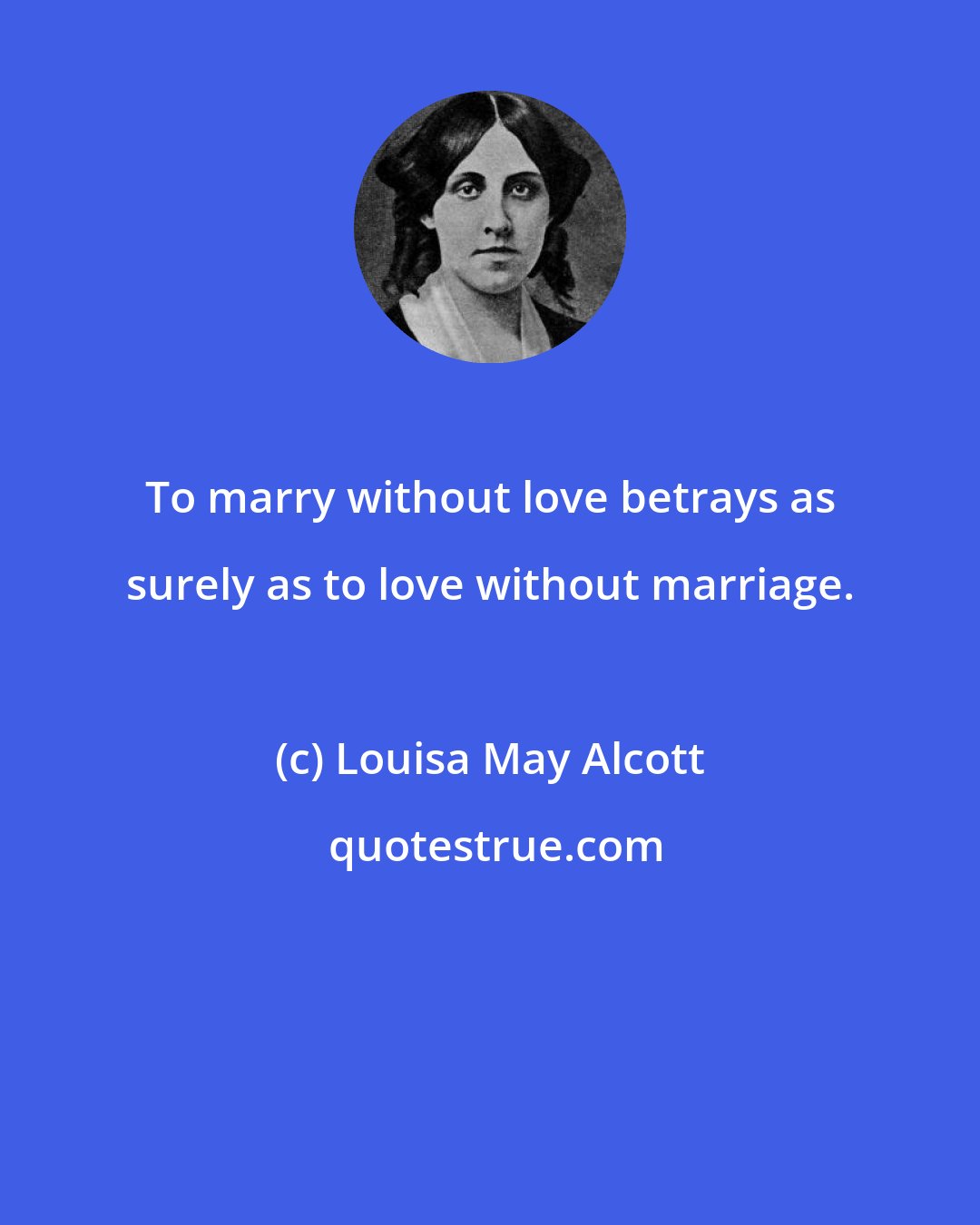 To marry without love betrays as surely as to love without marriage.

(c) Louisa May Alcott

quotestrue.com